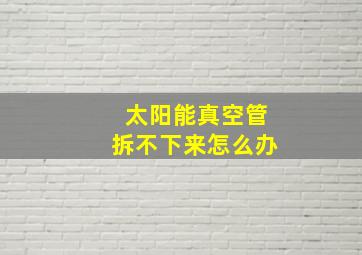 太阳能真空管
拆不下来怎么办